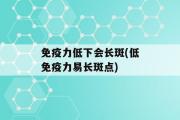 免疫力低下会长斑(低免疫力易长斑点)